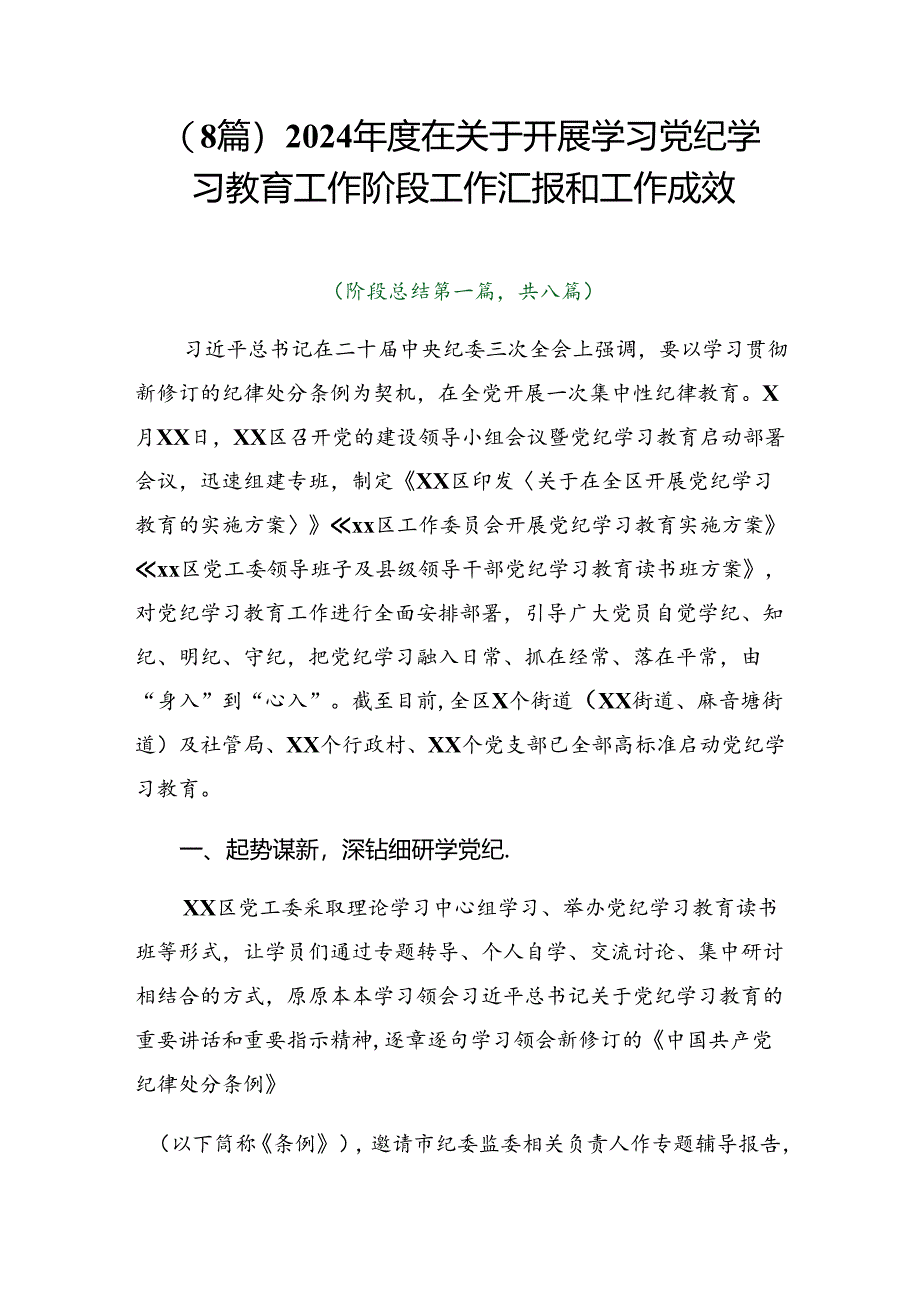 （8篇）2024年度在关于开展学习党纪学习教育工作阶段工作汇报和工作成效

（阶段总结第一篇，共八篇）

习近平总书记在二十届中央纪委三次全会上强调，要以学习贯彻新修订的纪律处分条例为契机，在全党开展一次集中性纪律教育。X月XX日，XX区召开党的建设领导小组会议暨党纪学习教育启动部署会议，迅速组建专班，制定《XX区印发〈关于在全区开展党纪学习教育的实施方案〉》≪xx区工作委员会开展党纪学习教育实施方案》≪xx区党工委领导班子及县级领导干部党纪学习教育读书班方案》，对党纪学习教育工作进行全面安排部署，引导广大党员自觉学纪、知纪、明纪、守纪，把党纪学习融入日常、抓在经常、落在平常，由“身入”到“心入”。截至目前,全区X个街道（XX街道、麻音塘街道）及社管局、XX个行政村、XX个党支部已全部高标准启动党纪学习教育。

一、起势谋新，深钻细研学党纪.

XX区党工委采取理论学习中心组学习、举办党纪学习教育读书班等形式，让学员们通过专题转导、个人自学、交流讨论、集中研讨相结合的方式，原原本本学习领会习近平总书记关于党纪学习教育的重要讲话和重要指示精神,逐章逐句学习领会新修订的《中国共产党纪律处分条例》

（以下简称《条例》），邀请市纪委监委相关负责人作专题辅导报告，